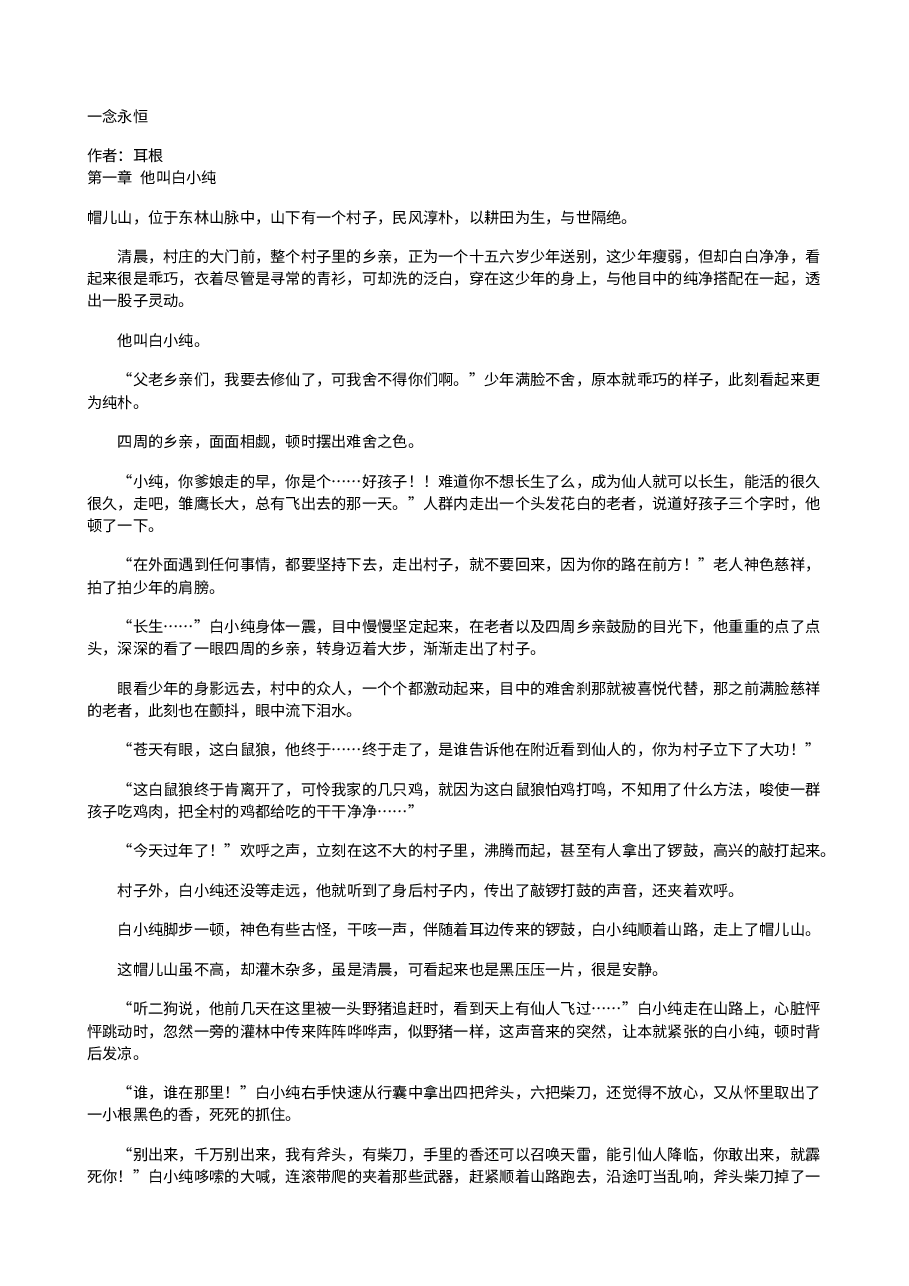 一念永恒

作者：耳根
第一章 他叫白小纯

帽儿山，位于东林山脉中，山下有一个村子，民风淳朴，以耕田为生，与世隔绝。

清晨，村庄的大门前，整个村子里的乡亲，正为一个十五六岁少年送别，这少年瘦弱，但却白白净净，看起来很是乖巧，衣着尽管是寻常的青衫，可却洗的泛白，穿在这少年的身上，与他目中的纯净搭配在一起，透出一股子灵动。

他叫白小纯。

“父老乡亲们，我要去修仙了，可我舍不得你们啊。”少年满脸不舍，原本就乖巧的样子，此刻看起来更为纯朴。

四周的乡亲，面面相觑，顿时摆出难舍之色。

“小纯，你爹娘走的早，你是个……好孩子！！难道你不想长生了么，成为仙人就可以长生，能活的很久很久，走吧，雏鹰长大，总有飞出去的那一天。”人群内走出一个头发花白的老者，说道好孩子三个字时，他顿了一下。

“在外面遇到任何事情，都要坚持下去，走出村子，就不要回来，因为你的路在前方！”老人神色慈祥，拍了拍少年的肩膀。

“长生……”白小纯身体一震，目中慢慢坚定起来，在老者以及四周乡亲鼓励的目光下，他重重的点了点头，深深的看了一眼四周的乡亲，转身迈着大步，渐渐走出了村子。

眼看少年的身影远去，村中的众人，一个个都激动起来，目中的难舍刹那就被喜悦代替，那之前满脸慈祥的老者，此刻也在颤抖，眼中流下泪水。

“苍天有眼，这白鼠狼，他终于……终于走了，是谁告诉他在附近看到仙人的，你为村子立下了大功！”

“这白鼠狼终于肯离开了，可怜我家的几只鸡，就因为这白鼠狼怕鸡打鸣，不知用了什么方法，唆使一群孩子吃鸡肉，把全村的鸡都给吃的干干净净……”

“今天过年了！”欢呼之声，立刻在这不大的村子里，沸腾而起，甚至有人拿出了锣鼓，高兴的敲打起来。

村子外，白小纯还没等走远，他就听到了身后村子内，传出了敲锣打鼓的声音，还夹着欢呼。

白小纯脚步一顿，神色有些古怪，干咳一声，伴随着耳边传来的锣鼓，白小纯顺着山路，走上了帽儿山。

这帽儿山虽不高，却灌木杂多，虽是清晨，可看起来也是黑压压一片，很是安静。

“听二狗说，他前几天在这里被一头野猪追赶时，看到天上有仙人飞过……”白小纯走在山路上，心脏怦怦跳动时，忽然一旁的灌林中传来阵阵哗哗声，似野猪一样，这声音来的突然，让本就紧张的白小纯，顿时背后发凉。

“谁，谁在那里！”白小纯右手快速从行囊中拿出四把斧头，六把柴刀，还觉得不放心，又从怀里取出了一小根黑色的香，死死的抓住。

“别出来，千万别出来，我有斧头，有柴刀，手里的香还可以召唤天雷，能引仙人降临，你敢出来，就霹死你！”白小纯哆嗦的大喊，连滚带爬的夹着那些武器，赶紧顺着山路跑去，沿途叮当乱响，斧头柴刀掉了一